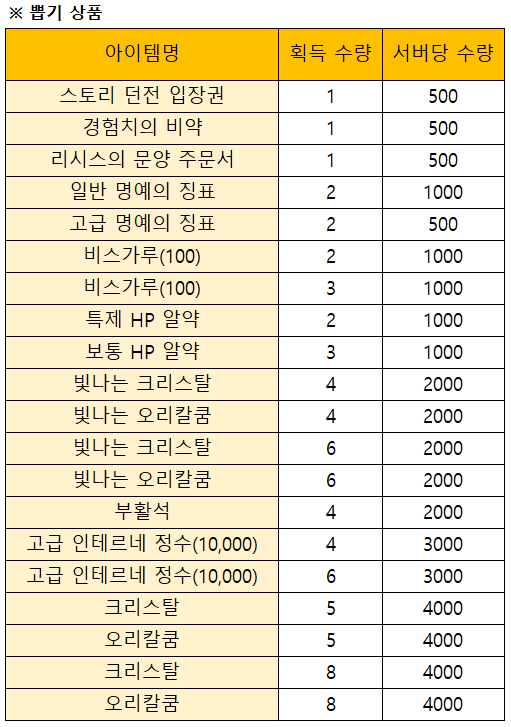 ※ 뽑기 상품

| 아이템명 | 획득 수량 | 서버당 수량 |
|---|---|---|
| 스토리 던전 입장권 | 1 | 500 |
| 경험치의 비약 | 1 | 500 |
| 리시스의 문양 주문서 | 1 | 500 |
| 일반 명예의 징표 | 2 | 1000 |
| 고급 명예의 징표 | 2 | 500 |
| 비스가루(100) | 2 | 1000 |
| 비스가루(100) | 3 | 1000 |
| 특제 HP 알약 | 2 | 1000 |
| 보통 HP 알약 | 3 | 1000 |
| 빛나는 크리스탈 | 4 | 2000 |
| 빛나는 오리칼쿰 | 4 | 2000 |
| 빛나는 크리스탈 | 6 | 2000 |
| 빛나는 오리칼쿰 | 6 | 2000 |
| 부활석 | 4 | 2000 |
| 고급 인테르네 정수(10,000) | 4 | 3000 |
| 고급 인테르네 정수(10,000) | 6 | 3000 |
| 크리스탈 | 5 | 4000 |
| 오리칼쿰 | 5 | 4000 |
| 크리스탈 | 8 | 4000 |
| 오리칼쿰 | 8 | 4000 |